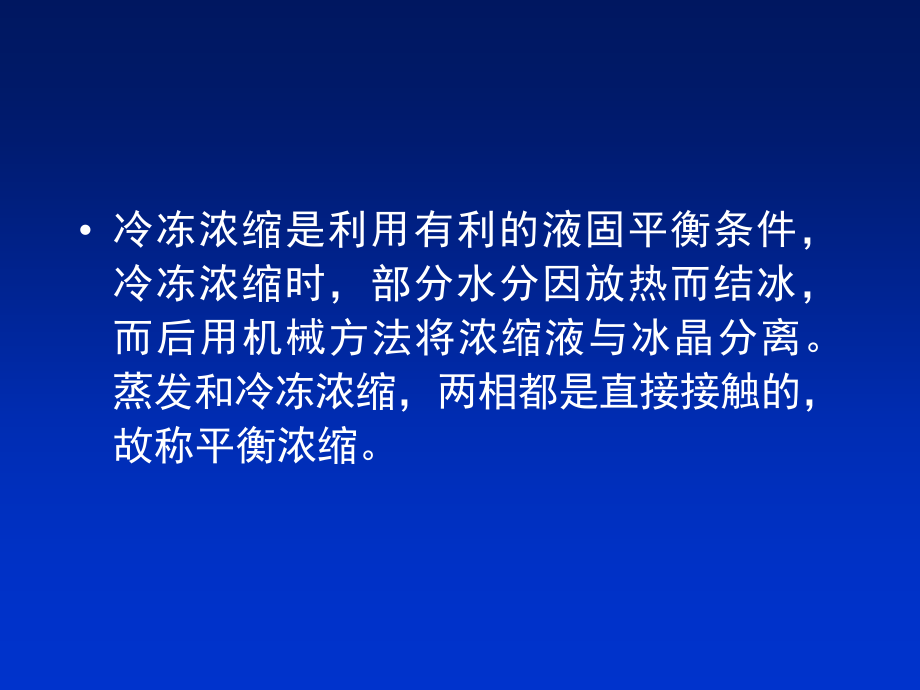 • 冷冻浓缩是利用有利的液固平衡条件，冷冻浓缩时，部分水分因放热而结冰，而后用机械方法将浓缩液与冰晶分离。蒸发和冷冻浓缩，两相都是直接接触的，故称平衡浓缩。